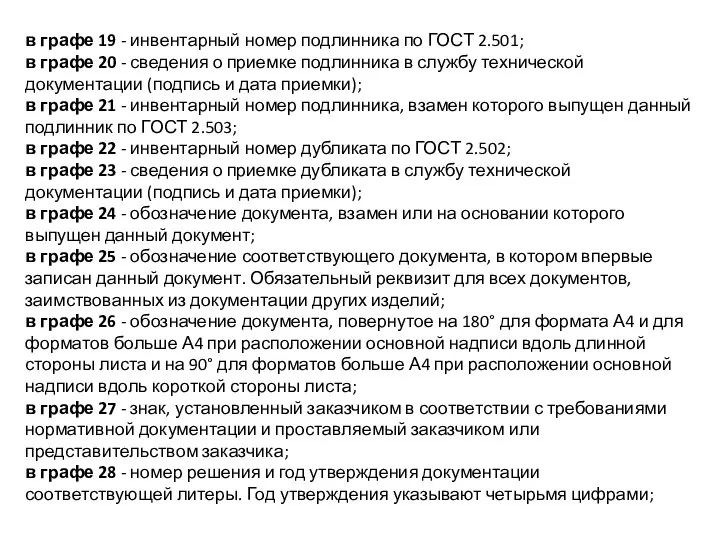 в графе 19 - инвентарный номер подлинника по ГОСТ 2.501;
в графе 20 - сведения о приемке подлинника в службу технической документации (подпись и дата приемки);
в графе 21 - инвентарный номер подлинника, взамен которого выпущен данный подлинник по ГОСТ 2.503;
в графе 22 - инвентарный номер дубликата по ГОСТ 2.502;
в графе 23 - сведения о приемке дубликата в службу технической документации (подпись и дата приемки);
в графе 24 - обозначение документа, взамен или на основании которого выпущен данный документ;
в графе 25 - обозначение соответствующего документа, в котором впервые записан данный документ. Обязательный реквизит для всех документов, заимствованных из документации других изделий;
в графе 26 - обозначение документа, повернутое на 180° для формата А4 и для форматов больше А4 при расположении основной надписи вдоль длинной стороны листа и на 90° для форматов больше А4 при расположении основной надписи вдоль короткой стороны листа;
в графе 27 - знак, установленный заказчиком в соответствии с требованиями нормативной документации и проставляемый заказчиком или представительством заказчика;
в графе 28 - номер решения и год утверждения документации соответствующей литеры. Год утверждения указывают четырьмя цифрами;